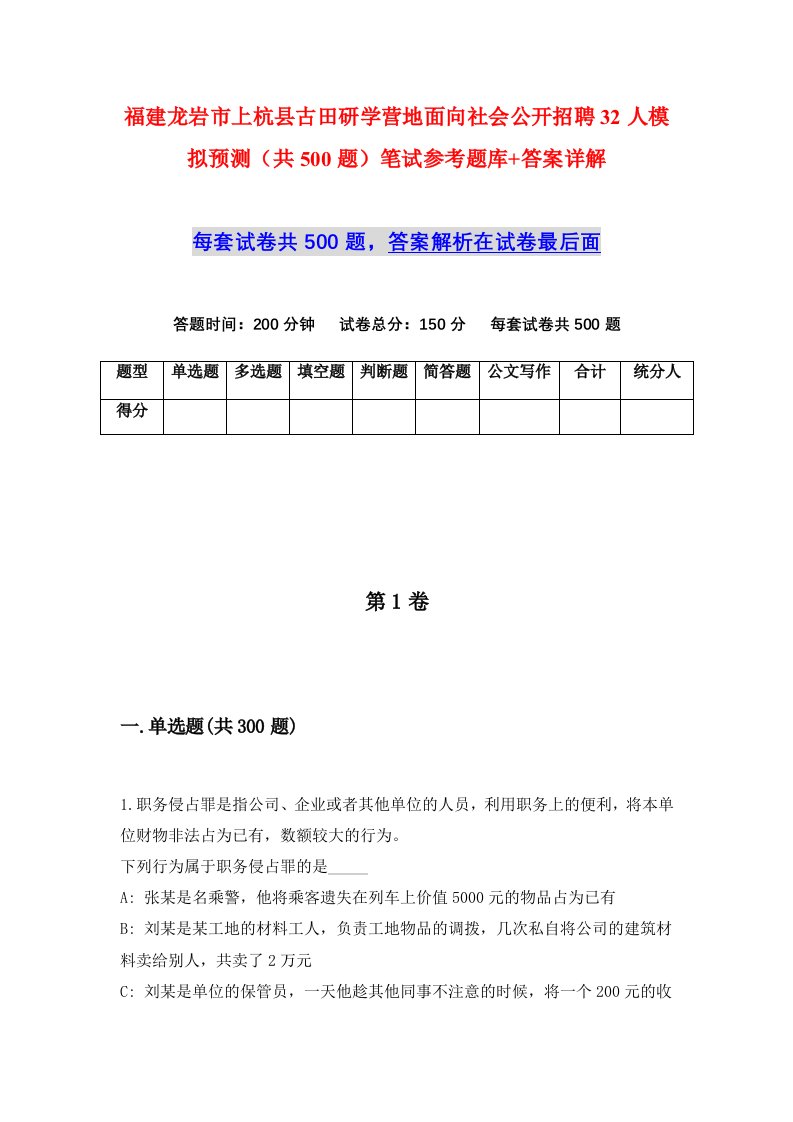 福建龙岩市上杭县古田研学营地面向社会公开招聘32人模拟预测（共500题）笔试参考题库+答案详解

每套试卷共500题，答案解析在试卷最后面

答题时间：200分钟　试卷总分：150分　每套试卷共500题

| 题型 | 单选题 | 多选题 | 填空题 | 判断题 | 简答题 | 公文写作 | 合计 | 统分人 |
|---|---|---|---|---|---|---|---|---|
| 得分 | | | | | | | | |

第1卷

一.单选题(共300题)

1.职务侵占罪是指公司、企业或者其他单位的人员，利用职务上的便利，将本单位财物非法占为已有，数额较大的行为。
下列行为属于职务侵占罪的是_____
A: 张某是名乘警，他将乘客遗失在列车上价值5000元的物品占为已有
B: 刘某是某工地的材料工人，负责工地物品的调拨，几次私自将公司的建筑材料卖给别人，共卖了2万元
C: 刘某是单位的保管员，一天他趁其他同事不注意的时候，将一个200元的收